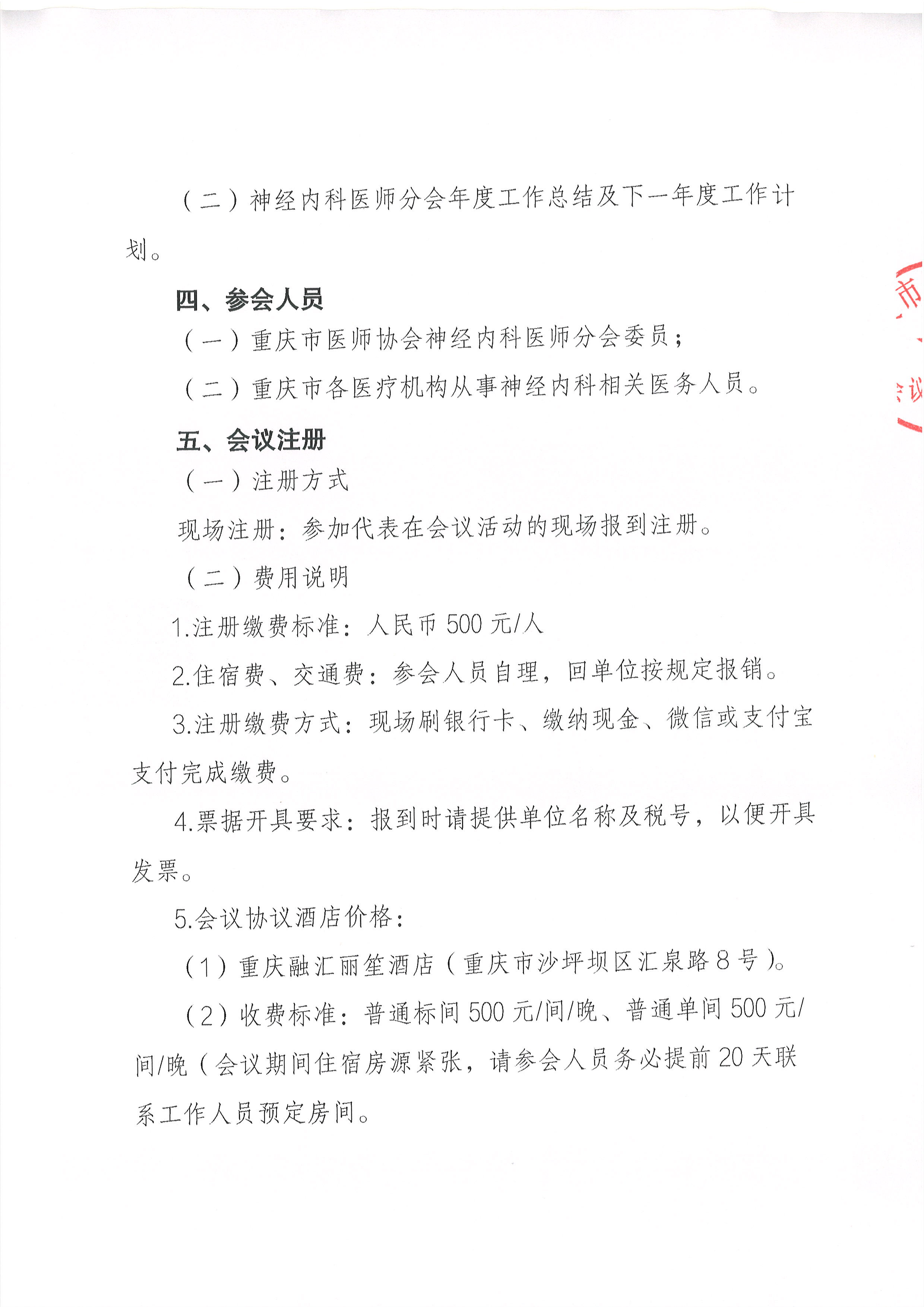 （二）神经内科医师分会年度工作总结及下一年度工作计划。

四、参会人员

（一）重庆市医师协会神经内科医师分会委员；

（二）重庆市各医疗机构从事神经内科相关医务人员。

五、会议注册

（一）注册方式

现场注册：参加代表在会议活动的现场报到注册。

（二）费用说明

1.注册缴费标准：人民币 500 元/人

2.住宿费、交通费：参会人员自理，回单位按规定报销。

3.注册缴费方式：现场刷银行卡、缴纳现金、微信或支付宝支付完成缴费。

4.票据开具要求：报到时请提供单位名称及税号，以便开具发票。

5.会议协议酒店价格：

（1）重庆融汇丽笙酒店（重庆市沙坪坝区汇泉路 8 号）。

（2）收费标准：普通标间 500 元/间/晚、普通单间 500 元/间/晚（会议期间住宿房源紧张，请参会人员务必提前 20 天联系工作人员预定房间。

市
议